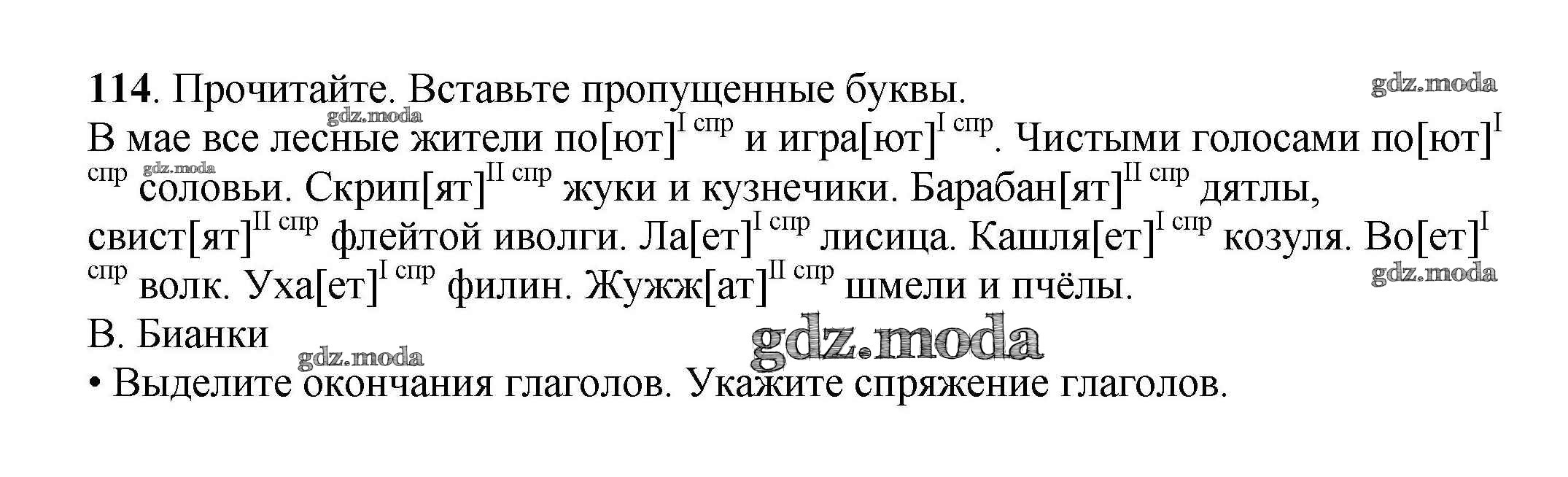 114. Прочитайте. Вставьте пропущенные буквы.

В мае все лесные жители по[ют]$^{I спр}$ и игра[ют]$^{I спр}$. Чистыми голосами по[ют]$^{I спр}$ соловьи. Скрип[ят]$^{II спр}$ жуки и кузнечики. Барабан[ят]$^{II спр}$ дятлы, свист[ят]$^{II спр}$ флейтой иволги. Ла[ет]$^{I спр}$ лисица. Кашля[ет]$^{I спр}$ козуля. Во[ет]$^{I спр}$ волк. Уха[ет]$^{I спр}$ филин. Жужж[ат]$^{II спр}$ шмели и пчёлы.

В. Бианки

• Выделите окончания глаголов. Укажите спряжение глаголов.

gdz.moda